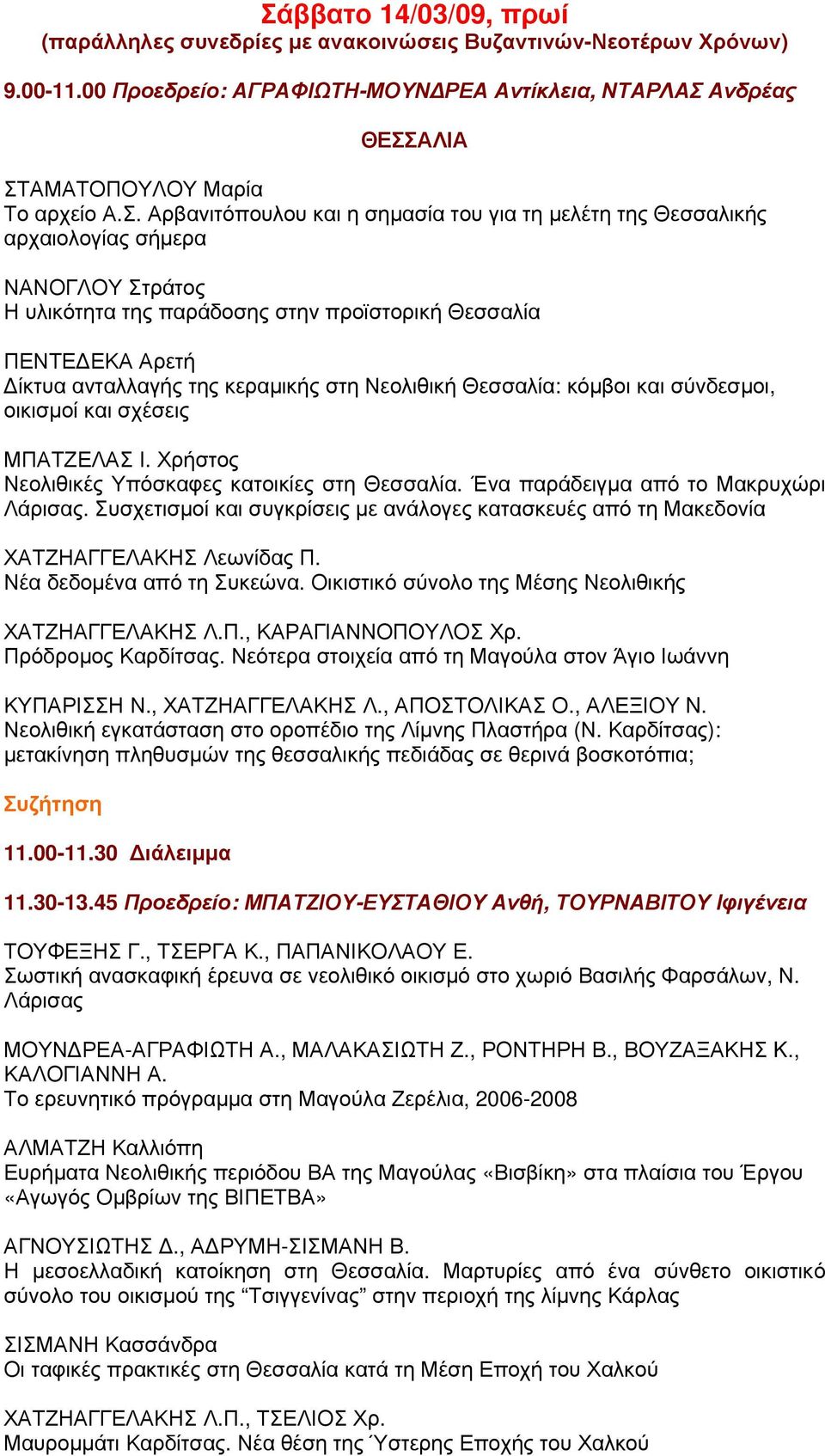 Σάββατο 14/03/09, πρωί
(παράλληλες συνεδρίες με ανακοινώσεις Βυζαντινών-Νεοτέρων Χρόνων)

9.00-11.00 Προεδρείο: ΑΓΡΑΦΙΩΤΗ-ΜΟΥΝΔΡΕΑ Αντίκλεια, ΝΤΑΡΛΑΣ Ανδρέας

ΘΕΣΣΑΛΙΑ

ΣΤΑΜΑΤΟΠΟΥΛΟΥ Μαρία
Το αρχείο Α.Σ. Αρβανιτόπουλου και η σημασία του για τη μελέτη της Θεσσαλικής αρχαιολογίας σήμερα

ΝΑΝΟΓΛΟΥ Στράτος
Η υλικότητα της παράδοσης στην προϊστορική Θεσσαλία

ΠΕΝΤΕΔΕΚΑ Αρετή
Δίκτυα ανταλλαγής της κεραμικής στη Νεολιθική Θεσσαλία: κόμβοι και σύνδεσμοι, οικισμοί και σχέσεις

ΜΠΑΤΖΕΛΑΣ Ι. Χρήστος
Νεολιθικές Υπόσκαφες κατοικίες στη Θεσσαλία. Ένα παράδειγμα από το Μακρυχώρι Λάρισας. Συσχετισμοί και συγκρίσεις με ανάλογες κατασκευές από τη Μακεδονία

ΧΑΤΖΗΑΓΓΕΛΑΚΗΣ Λεωνίδας Π.
Νέα δεδομένα από τη Συκεώνα. Οικιστικό σύνολο της Μέσης Νεολιθικής

ΧΑΤΖΗΑΓΓΕΛΑΚΗΣ Λ.Π., ΚΑΡΑΓΙΑΝΝΟΠΟΥΛΟΣ Χρ.
Πρόδρομος Καρδίτσας. Νεότερα στοιχεία από τη Μαγούλα στον Άγιο Ιωάννη

ΚΥΠΑΡΙΣΣΗ Ν., ΧΑΤΖΗΑΓΓΕΛΑΚΗΣ Λ., ΑΠΟΣΤΟΛΙΚΑΣ Ο., ΑΛΕΞΙΟΥ Ν.
Νεολιθική εγκατάσταση στο οροπέδιο της Λίμνης Πλαστήρα (Ν. Καρδίτσας): μετακίνηση πληθυσμών της θεσσαλικής πεδιάδας σε θερινά βοσκοτόπια;

Συζήτηση

11.00-11.30 Διάλειμμα

11.30-13.45 Προεδρείο: ΜΠΑΤΖΙΟΥ-ΕΥΣΤΑΘΙΟΥ Ανθή, ΤΟΥΡΝΑΒΙΤΟΥ Ιφιγένεια

ΤΟΥΦΕΞΗΣ Γ., ΤΣΕΡΓΑ Κ., ΠΑΠΑΝΙΚΟΛΑΟΥ Ε.
Σωστική ανασκαφική έρευνα σε νεολιθικό οικισμό στο χωριό Βασιλής Φαρσάλων, Ν. Λάρισας

ΜΟΥΝΔΡΕΑ-ΑΓΡΑΦΙΩΤΗ Α., ΜΑΛΑΚΑΣΙΩΤΗ Ζ., ΡΟΝΤΗΡΗ Β., ΒΟΥΖΑΞΑΚΗΣ Κ., ΚΑΛΟΓΙΑΝΝΗ Α.
Το ερευνητικό πρόγραμμα στη Μαγούλα Ζερέλια, 2006-2008

ΑΛΜΑΤΖΗ Καλλιόπη
Ευρήματα Νεολιθικής περιόδου ΒΑ της Μαγούλας «Βισβίκη» στα πλαίσια του Έργου «Αγωγός Ομβρίων της ΒΙΠΕΤΒΑ»

ΑΓΝΟΥΣΙΩΤΗΣ Δ., ΑΔΡΥΜΗ-ΣΙΣΜΑΝΗ Β.
Η μεσοελλαδική κατοίκηση στη Θεσσαλία. Μαρτυρίες από ένα σύνθετο οικιστικό σύνολο του οικισμού της “Τσιγγενίνας” στην περιοχή της λίμνης Κάρλας

ΣΙΣΜΑΝΗ Κασσάνδρα
Οι ταφικές πρακτικές στη Θεσσαλία κατά τη Μέση Εποχή του Χαλκού

ΧΑΤΖΗΑΓΓΕΛΑΚΗΣ Λ.Π., ΤΣΕΛΙΟΣ Χρ.
Μαυρομμάτι Καρδίτσας. Νέα θέση της Ύστερης Εποχής του Χαλκού